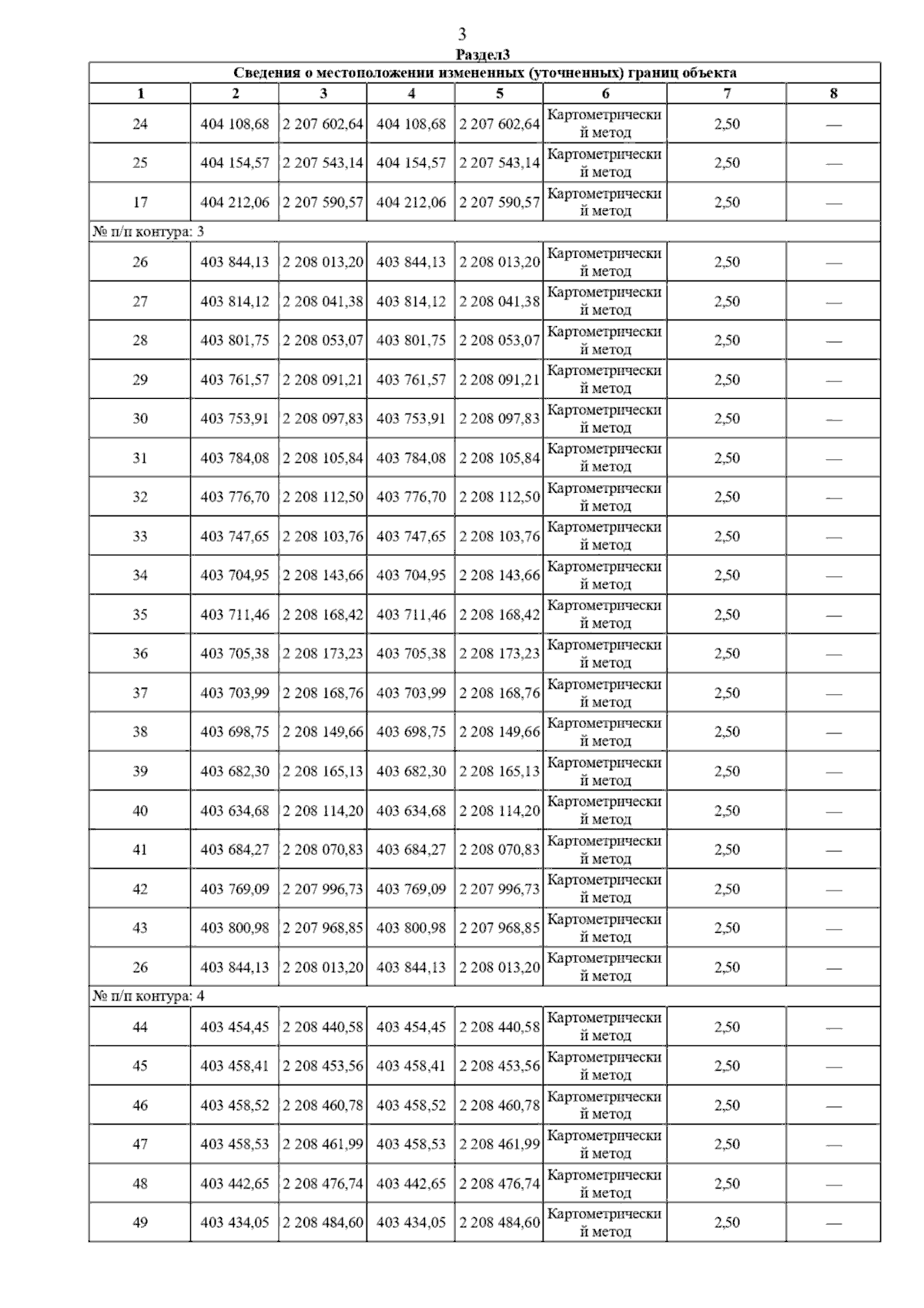 3

Раздел3

| Сведения о местоположении измененных (уточненных) границ объекта | | | | | | | |
|---|---|---|---|---|---|---|---|
| 1 | 2 | 3 | 4 | 5 | 6 | 7 | 8 |
| 24 | 404 108,68 | 2 207 602,64 | 404 108,68 | 2 207 602,64 | Картометрический метод | 2,50 | — |
| 25 | 404 154,57 | 2 207 543,14 | 404 154,57 | 2 207 543,14 | Картометрический метод | 2,50 | — |
| 17 | 404 212,06 | 2 207 590,57 | 404 212,06 | 2 207 590,57 | Картометрический метод | 2,50 | — |
| № п/п контура: 3 | | | | | | | |
| 26 | 403 844,13 | 2 208 013,20 | 403 844,13 | 2 208 013,20 | Картометрический метод | 2,50 | — |
| 27 | 403 814,12 | 2 208 041,38 | 403 814,12 | 2 208 041,38 | Картометрический метод | 2,50 | — |
| 28 | 403 801,75 | 2 208 053,07 | 403 801,75 | 2 208 053,07 | Картометрический метод | 2,50 | — |
| 29 | 403 761,57 | 2 208 091,21 | 403 761,57 | 2 208 091,21 | Картометрический метод | 2,50 | — |
| 30 | 403 753,91 | 2 208 097,83 | 403 753,91 | 2 208 097,83 | Картометрический метод | 2,50 | — |
| 31 | 403 784,08 | 2 208 105,84 | 403 784,08 | 2 208 105,84 | Картометрический метод | 2,50 | — |
| 32 | 403 776,70 | 2 208 112,50 | 403 776,70 | 2 208 112,50 | Картометрический метод | 2,50 | — |
| 33 | 403 747,65 | 2 208 103,76 | 403 747,65 | 2 208 103,76 | Картометрический метод | 2,50 | — |
| 34 | 403 704,95 | 2 208 143,66 | 403 704,95 | 2 208 143,66 | Картометрический метод | 2,50 | — |
| 35 | 403 711,46 | 2 208 168,42 | 403 711,46 | 2 208 168,42 | Картометрический метод | 2,50 | — |
| 36 | 403 705,38 | 2 208 173,23 | 403 705,38 | 2 208 173,23 | Картометрический метод | 2,50 | — |
| 37 | 403 703,99 | 2 208 168,76 | 403 703,99 | 2 208 168,76 | Картометрический метод | 2,50 | — |
| 38 | 403 698,75 | 2 208 149,66 | 403 698,75 | 2 208 149,66 | Картометрический метод | 2,50 | — |
| 39 | 403 682,30 | 2 208 165,13 | 403 682,30 | 2 208 165,13 | Картометрический метод | 2,50 | — |
| 40 | 403 634,68 | 2 208 114,20 | 403 634,68 | 2 208 114,20 | Картометрический метод | 2,50 | — |
| 41 | 403 684,27 | 2 208 070,83 | 403 684,27 | 2 208 070,83 | Картометрический метод | 2,50 | — |
| 42 | 403 769,09 | 2 207 996,73 | 403 769,09 | 2 207 996,73 | Картометрический метод | 2,50 | — |
| 43 | 403 800,98 | 2 207 968,85 | 403 800,98 | 2 207 968,85 | Картометрический метод | 2,50 | — |
| 26 | 403 844,13 | 2 208 013,20 | 403 844,13 | 2 208 013,20 | Картометрический метод | 2,50 | — |
| № п/п контура: 4 | | | | | | | |
| 44 | 403 454,45 | 2 208 440,58 | 403 454,45 | 2 208 440,58 | Картометрический метод | 2,50 | — |
| 45 | 403 458,41 | 2 208 453,56 | 403 458,41 | 2 208 453,56 | Картометрический метод | 2,50 | — |
| 46 | 403 458,52 | 2 208 460,78 | 403 458,52 | 2 208 460,78 | Картометрический метод | 2,50 | — |
| 47 | 403 458,53 | 2 208 461,99 | 403 458,53 | 2 208 461,99 | Картометрический метод | 2,50 | — |
| 48 | 403 442,65 | 2 208 476,74 | 403 442,65 | 2 208 476,74 | Картометрический метод | 2,50 | — |
| 49 | 403 434,05 | 2 208 484,60 | 403 434,05 | 2 208 484,60 | Картометрический метод | 2,50 | — |